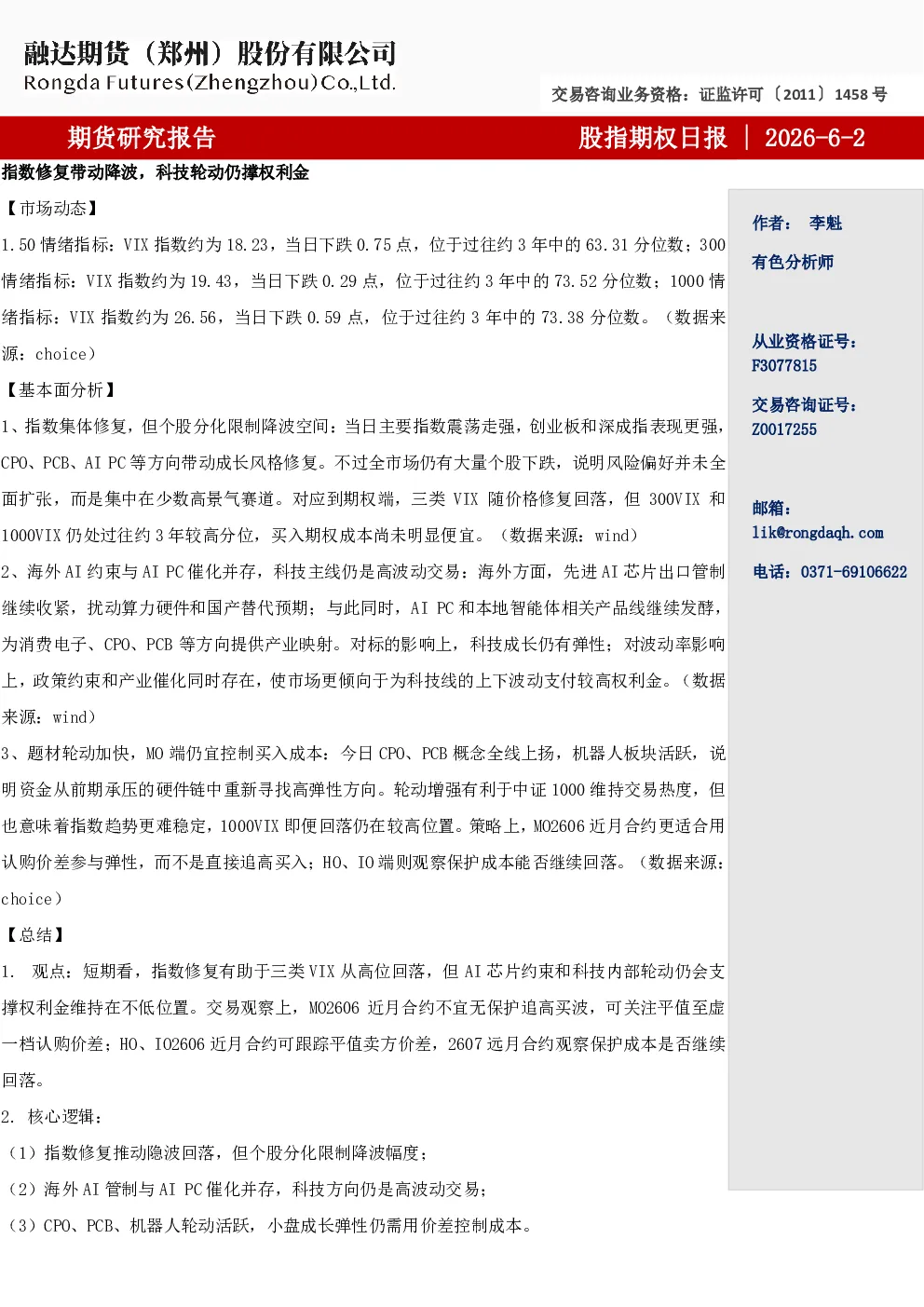 融达期货（郑州）股份有限公司
Rongda Futures(Zhengzhou)Co.,Ltd.

交易咨询业务资格：证监许可〔2011〕1458 号

期货研究报告

股指期权日报 | 2026-6-2

指数修复带动降波，科技轮动仍撑权利金

【市场动态】

1.50 情绪指标：VIX 指数约为 18.23，当日下跌 0.75 点，位于过往约 3 年中的 63.31 分位数；300 情绪指标：VIX 指数约为 19.43，当日下跌 0.29 点，位于过往约 3 年中的 73.52 分位数；1000 情绪指标：VIX 指数约为 26.56，当日下跌 0.59 点，位于过往约 3 年中的 73.38 分位数。（数据来源：choice）

【基本面分析】

1、指数集体修复，但个股分化限制降波空间：当日主要指数震荡走强，创业板和深成指表现更强，CPO、PCB、AI PC 等方向带动成长风格修复。不过全市场仍有大量个股下跌，说明风险偏好并未全面扩张，而是集中在少数高景气赛道。对应到期权端，三类 VIX 随价格修复回落，但 300VIX 和 1000VIX 仍处过往约 3 年较高分位，买入期权成本尚未明显便宜。（数据来源：wind）

2、海外 AI 约束与 AI PC 催化并存，科技主线仍是高波动交易：海外方面，先进 AI 芯片出口管制继续收紧，扰动算力硬件和国产替代预期；与此同时，AI PC 和本地智能体相关产品线继续发酵，为消费电子、CPO、PCB 等方向提供产业映射。对标的影响上，科技成长仍有弹性；对波动率影响上，政策约束和产业催化同时存在，使市场更倾向于为科技线的上下波动支付较高权利金。（数据来源：wind）

3、题材轮动加快，MO 端仍宜控制买入成本：今日 CPO、PCB 概念全线上扬，机器人板块活跃，说明资金从前期承压的硬件链中重新寻找高弹性方向。轮动增强有利于中证 1000 维持交易热度，但也意味着指数趋势更难稳定，1000VIX 即便回落仍在较高位置。策略上，MO2606 近月合约更适合用认购价差参与弹性，而不是直接追高买入；HO、IO 端则观察保护成本能否继续回落。（数据来源：choice）

【总结】

1. 观点：短期看，指数修复有助于三类 VIX 从高位回落，但 AI 芯片约束和科技内部轮动仍会支撑权利金维持在不低位置。交易观察上，MO2606 近月合约不宜无保护追高买波，可关注平值至虚一档认购价差；HO、IO2606 近月合约可跟踪平值卖方价差，2607 远月合约观察保护成本是否继续回落。

2. 核心逻辑：

（1）指数修复推动隐波回落，但个股分化限制降波幅度；

（2）海外 AI 管制与 AI PC 催化并存，科技方向仍是高波动交易；

（3）CPO、PCB、机器人轮动活跃，小盘成长弹性仍需用价差控制成本。

作者： 李魁

有色分析师

从业资格证号：
F3077815

交易咨询证号：
Z0017255

邮箱：
lik@rongdaqh.com

电话：0371-69106622